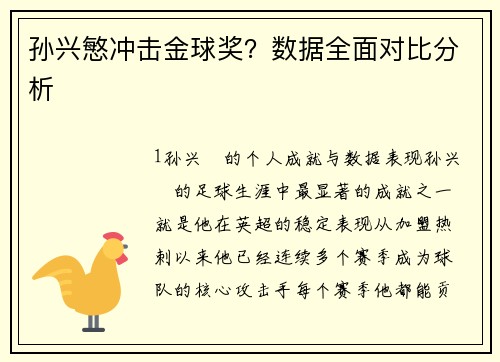 孙兴慜冲击金球奖？数据全面对比分析

1孙兴　的个人成就与数据表现孙兴　的足球生涯中最显著的成就之一就是他在英超的稳定表现从加盟热刺以来他已经连续多个赛季成为球队的核心攻击手每个赛季他都能贡